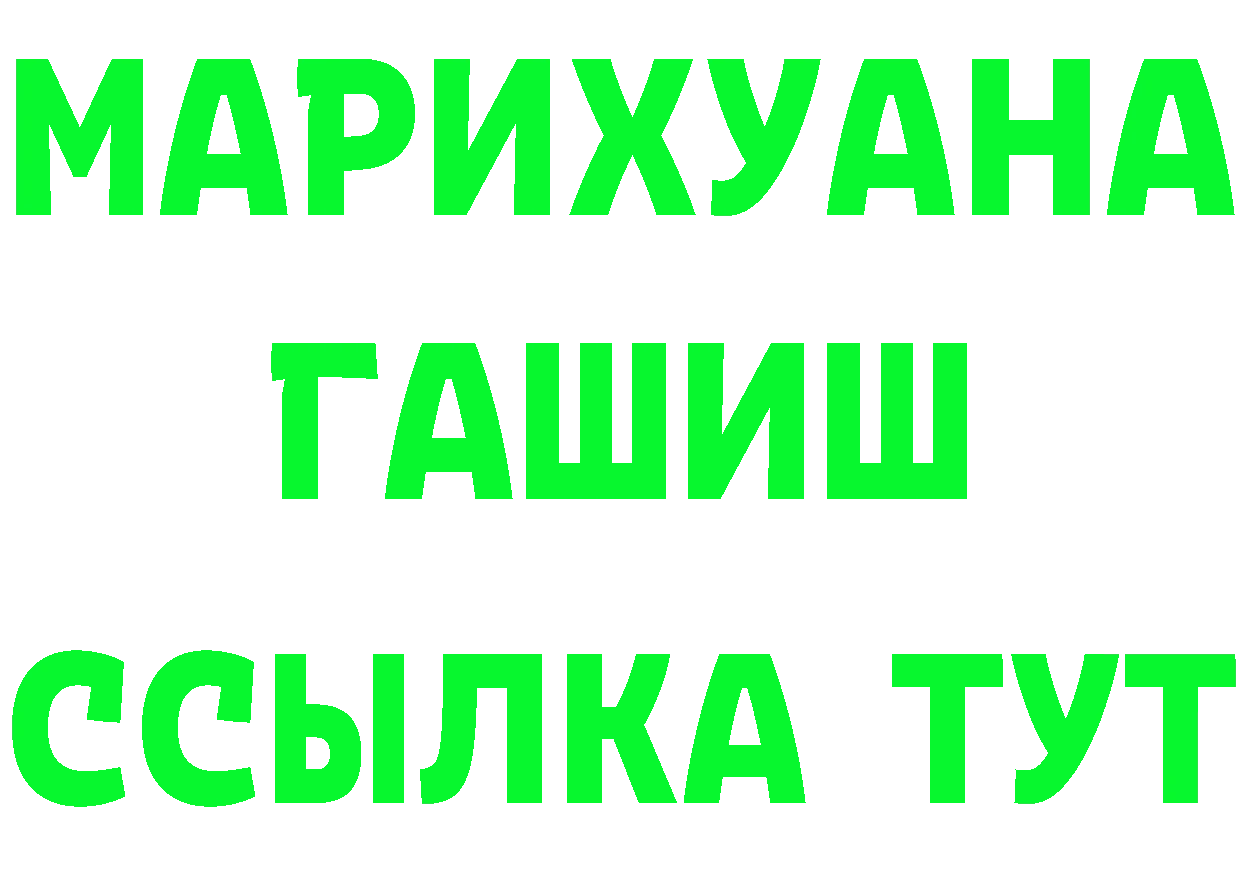 МАРИХУАНА
ГАШИШ
ССЫЛКА ТУТ